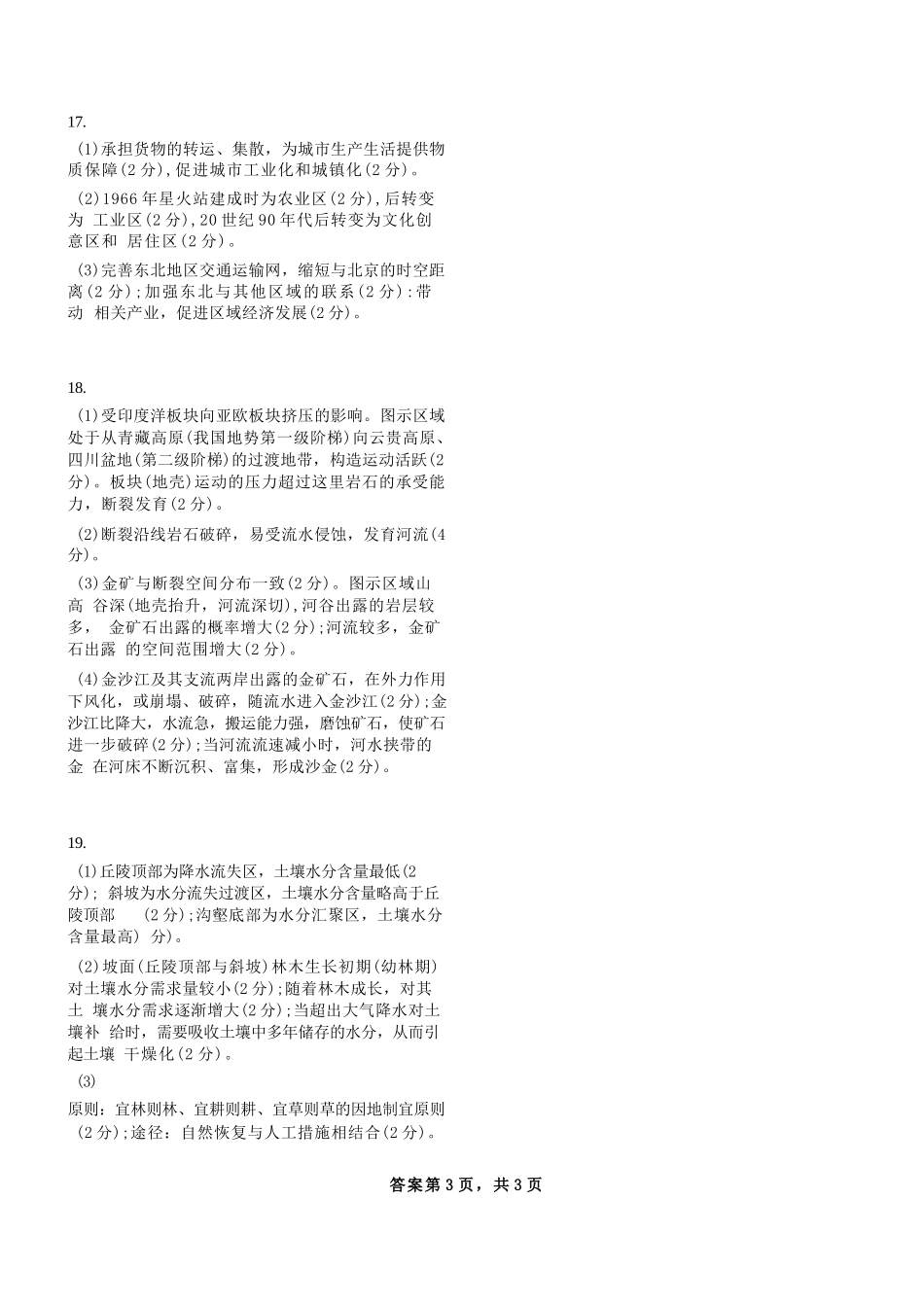 17.

(1)承担货物的转运、集散，为城市生产生活提供物质保障(2分)，促进城市工业化和城镇化(2分)。

(2)1966年星火站建成时为农业区(2分)，后转变为 工业区(2分)，20世纪90年代后转变为文化创意区和 居住区(2分)。

(3)完善东北地区交通运输网，缩短与北京的时空距离(2分)；加强东北与其他区域的联系(2分)：带动 相关产业，促进区域经济发展(2分)。

18.

(1)受印度洋板块向亚欧板块挤压的影响。图示区域处于从青藏高原(我国地势第一级阶梯)向云贵高原、四川盆地(第二级阶梯)的过渡地带，构造运动活跃(2分)。板块(地壳)运动的压力超过这里岩石的承受能力，断裂发育(2分)。

(2)断裂沿线岩石破碎，易受流水侵蚀，发育河流(4分)。

(3)金矿与断裂空间分布一致(2分)。图示区域山高 谷深(地壳抬升，河流深切)，河谷出露的岩层较多， 金矿石出露的概率增大(2分)；河流较多，金矿石出露 的空间范围增大(2分)。

(4)金沙江及其支流两岸出露的金矿石，在外力作用下风化，或崩塌、破碎，随流水进入金沙江(2分)；金沙江比降大，水流急，搬运能力强，磨蚀矿石，使矿石进一步破碎(2分)；当河流流速减小时，河水挟带的金 在河床不断沉积、富集，形成沙金(2分)。

19.

(1)丘陵顶部为降水流失区，土壤水分含量最低(2分)；斜坡为水分流失过渡区，土壤水分含量略高于丘陵顶部 (2分)；沟壑底部为水分汇聚区，土壤水分含量最高) 分)。

(2)坡面(丘陵顶部与斜坡)林木生长初期(幼林期)对土壤水分需求量较小(2分)；随着林木成长，对其土 壤水分需求逐渐增大(2分)；当超出大气降水对土壤补 给时，需要吸收土壤中多年储存的水分，从而引起土壤 干燥化(2分)。

(3)

原则：宜林则林、宜耕则耕、宜草则草的因地制宜原则(2分)；途径：自然恢复与人工措施相结合(2分)。

答案第3页，共3页